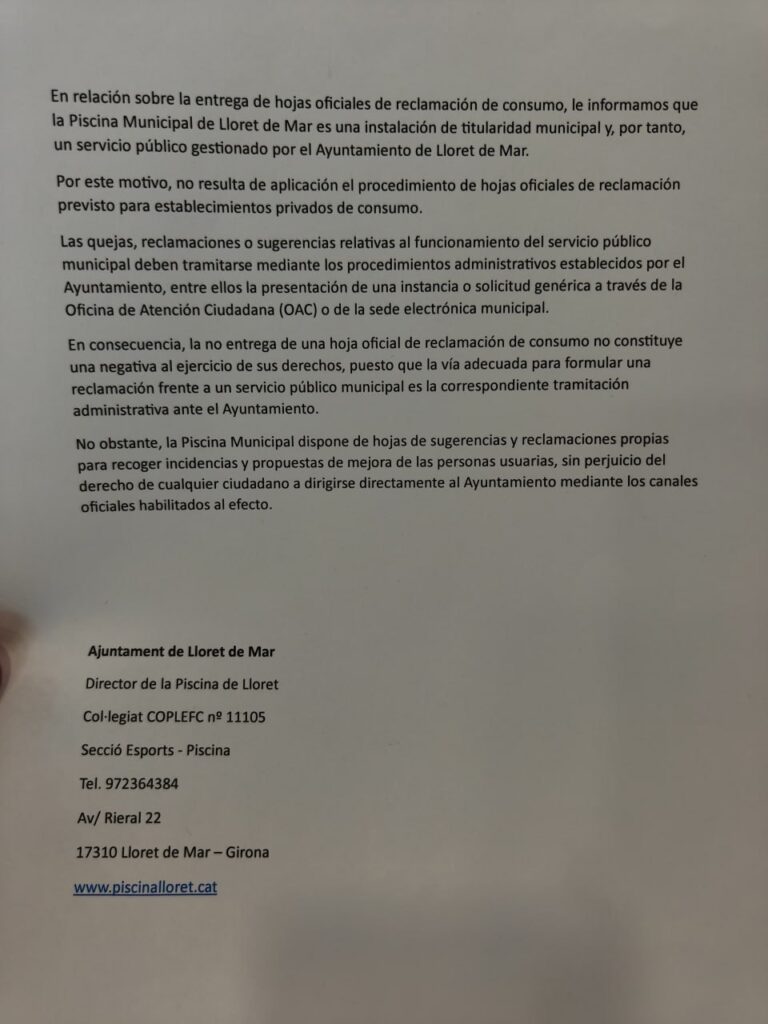 En relación sobre la entrega de hojas oficiales de reclamación de consumo, le informamos que la Piscina Municipal de Lloret de Mar es una instalación de titularidad municipal y, por tanto, un servicio público gestionado por el Ayuntamiento de Lloret de Mar.

Por este motivo, no resulta de aplicación el procedimiento de hojas oficiales de reclamación previsto para establecimientos privados de consumo.

Las quejas, reclamaciones o sugerencias relativas al funcionamiento del servicio público municipal deben tramitarse mediante los procedimientos administrativos establecidos por el Ayuntamiento, entre ellos la presentación de una instancia o solicitud genérica a través de la Oficina de Atención Ciudadana (OAC) o de la sede electrónica municipal.

En consecuencia, la no entrega de una hoja oficial de reclamación de consumo no constituye una negativa al ejercicio de sus derechos, puesto que la vía adecuada para formular una reclamación frente a un servicio público municipal es la correspondiente tramitación administrativa ante el Ayuntamiento.

No obstante, la Piscina Municipal dispone de hojas de sugerencias y reclamaciones propias para recoger incidencias y propuestas de mejora de las personas usuarias, sin perjuicio del derecho de cualquier ciudadano a dirigirse directamente al Ayuntamiento mediante los canales oficiales habilitados al efecto.

Ajuntament de Lloret de Mar

Director de la Piscina de Lloret

Col·legiat COPLEFC nº 11105

Secció Esports - Piscina

Tel. 972364384

Av/ Rieral 22

17310 Lloret de Mar – Girona

www.piscinalloret.cat